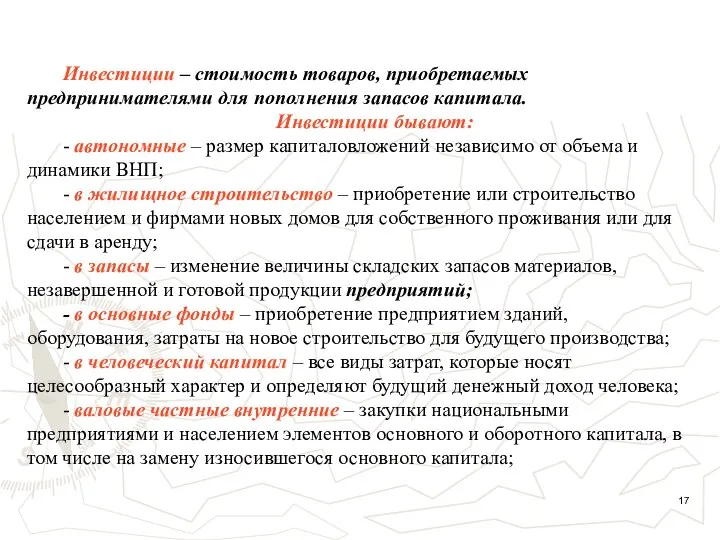 Инвестиции – стоимость товаров, приобретаемых предпринимателями для пополнения запасов капитала.

Инвестиции бывают:

- автономные – размер капиталовложений независимо от объема и динамики ВНП;

- в жилищное строительство – приобретение или строительство населением и фирмами новых домов для собственного проживания или для сдачи в аренду;

- в запасы – изменение величины складских запасов материалов, незавершенной и готовой продукции предприятий;

- в основные фонды – приобретение предприятием зданий, оборудования, затраты на новое строительство для будущего производства;

- в человеческий капитал – все виды затрат, которые носят целесообразный характер и определяют будущий денежный доход человека;

- валовые частные внутренние – закупки национальными предприятиями и населением элементов основного и оборотного капитала, в том числе на замену износившегося основного капитала;

17